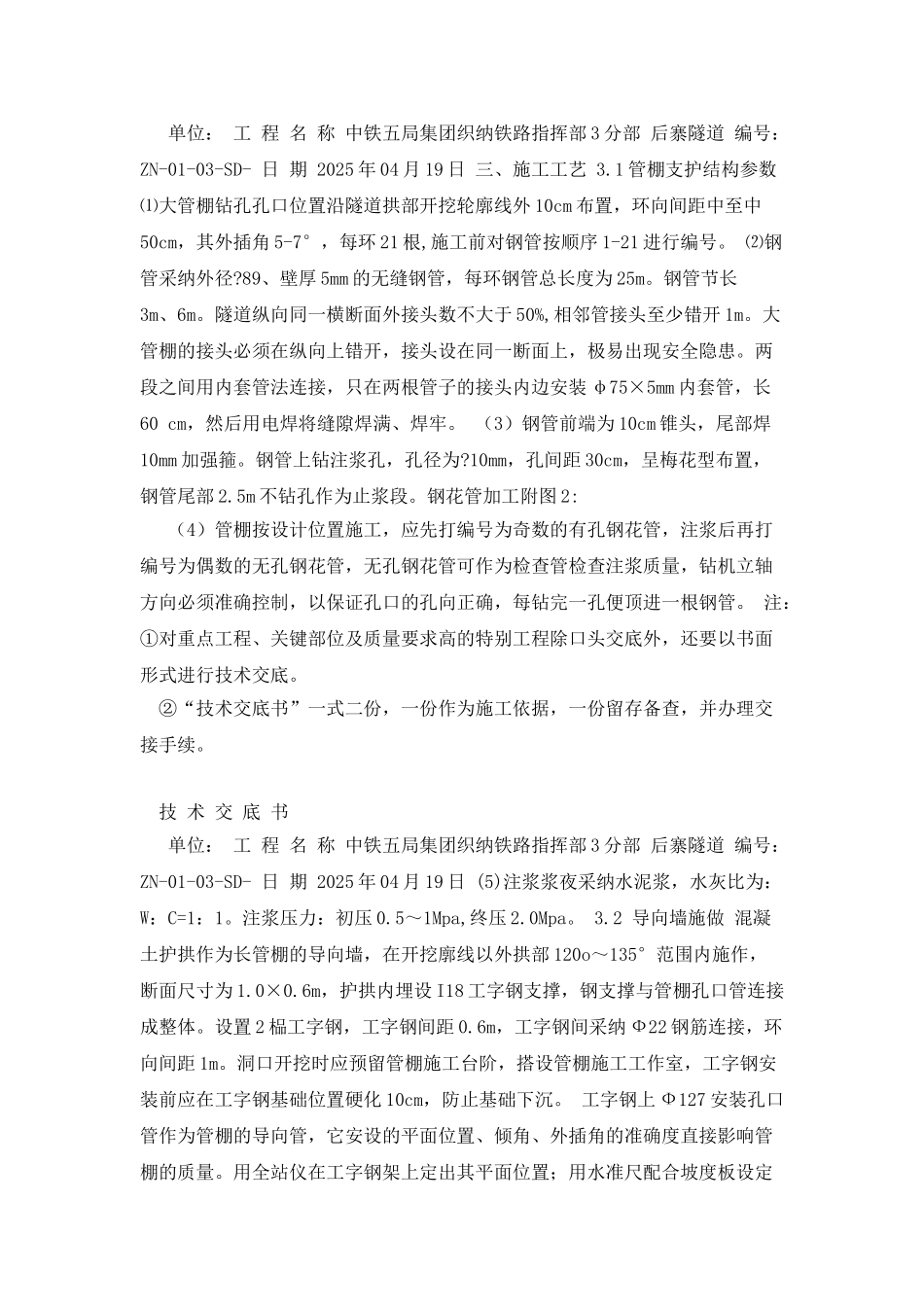 单位： 工 程 名 称 中铁五局集团织纳铁路指挥部3分部 后寨隧道 编号：ZN-01-03-SD- 日 期 2025年04月19日 三、施工工艺 3.1管棚支护结构参数 ⑴大管棚钻孔孔口位置沿隧道拱部开挖轮廓线外10cm布置，环向间距中至中50cm，其外插角5-7°，每环21根,施工前对钢管按顺序1-21进行编号。 ⑵钢管采纳外径?89、壁厚5mm的无缝钢管，每环钢管总长度为25m。钢管节长3m、6m。隧道纵向同一横断面外接头数不大于50%,相邻管接头至少错开1m。大管棚的接头必须在纵向上错开，接头设在同一断面上，极易出现安全隐患。两段之间用内套管法连接，只在两根管子的接头内边安装φ75×5mm内套管，长60 cm，然后用电焊将缝隙焊满、焊牢。 （3）钢管前端为10cm锥头，尾部焊10mm加强箍。钢管上钻注浆孔，孔径为?10mm，孔间距30cm，呈梅花型布置，钢管尾部2.5m不钻孔作为止浆段。钢花管加工附图2:

（4）管棚按设计位置施工，应先打编号为奇数的有孔钢花管，注浆后再打编号为偶数的无孔钢花管，无孔钢花管可作为检查管检查注浆质量，钻机立轴方向必须准确控制，以保证孔口的孔向正确，每钻完一孔便顶进一根钢管。 注：①对重点工程、关键部位及质量要求高的特别工程除口头交底外，还要以书面形式进行技术交底。

②“技术交底书”一式二份，一份作为施工依据，一份留存备查，并办理交接手续。

技 术 交 底 书

单位： 工 程 名 称 中铁五局集团织纳铁路指挥部3分部 后寨隧道 编号：ZN-01-03-SD- 日 期 2025年04月19日 (5)注浆浆夜采纳水泥浆，水灰比为：W：C=1：1。注浆压力：初压0.5～1Mpa,终压2.0Mpa。 3.2 导向墙施做 混凝土护拱作为长管棚的导向墙，在开挖廓线以外拱部120o～135°范围内施作，断面尺寸为1.0×0.6m，护拱内埋设I18工字钢支撑，钢支撑与管棚孔口管连接成整体。设置2榀工字钢，工字钢间距0.6m，工字钢间采纳Φ22钢筋连接，环向间距1m。洞口开挖时应预留管棚施工台阶，搭设管棚施工工作室，工字钢安装前应在工字钢基础位置硬化10cm，防止基础下沉。 工字钢上Φ127安装孔口管作为管棚的导向管，它安设的平面位置、倾角、外插角的准确度直接影响管棚的质量。用全站仪在工字钢架上定出其平面位置；用水准尺配合坡度板设定